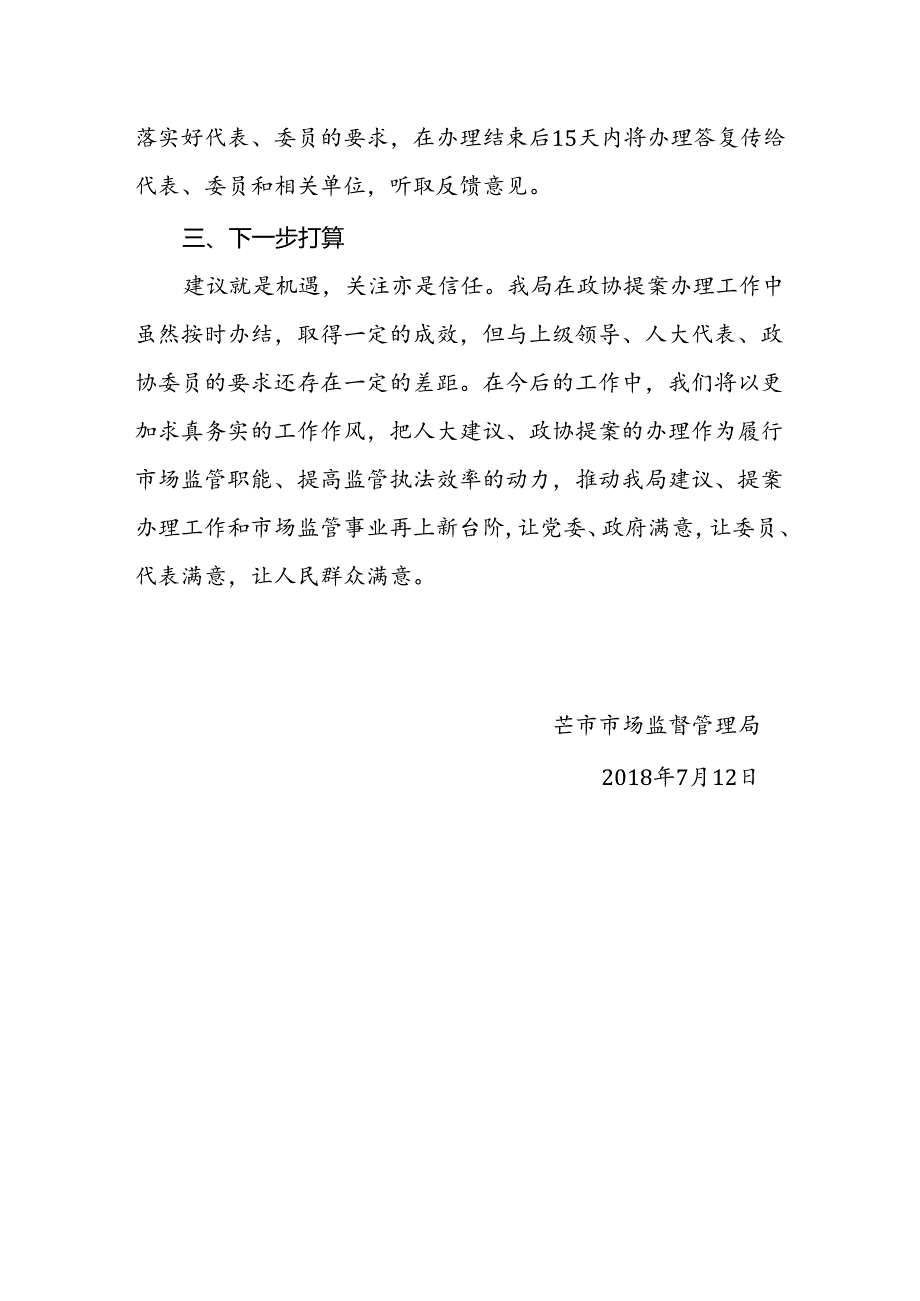 落实好代表、委员的要求，在办理结束后15天内将办理答复传给代表、委员和相关单位，听取反馈意见。

三、下一步打算

建议就是机遇，关注亦是信任。我局在政协提案办理工作中虽然按时办结，取得一定的成效，但与上级领导、人大代表、政协委员的要求还存在一定的差距。在今后的工作中，我们将以更加求真务实的工作作风，把人大建议、政协提案的办理作为履行市场监管职能、提高监管执法效率的动力，推动我局建议、提案办理工作和市场监管事业再上新台阶，让党委、政府满意，让委员、代表满意，让人民群众满意。

芒市市场监督管理局

2018年7月12日